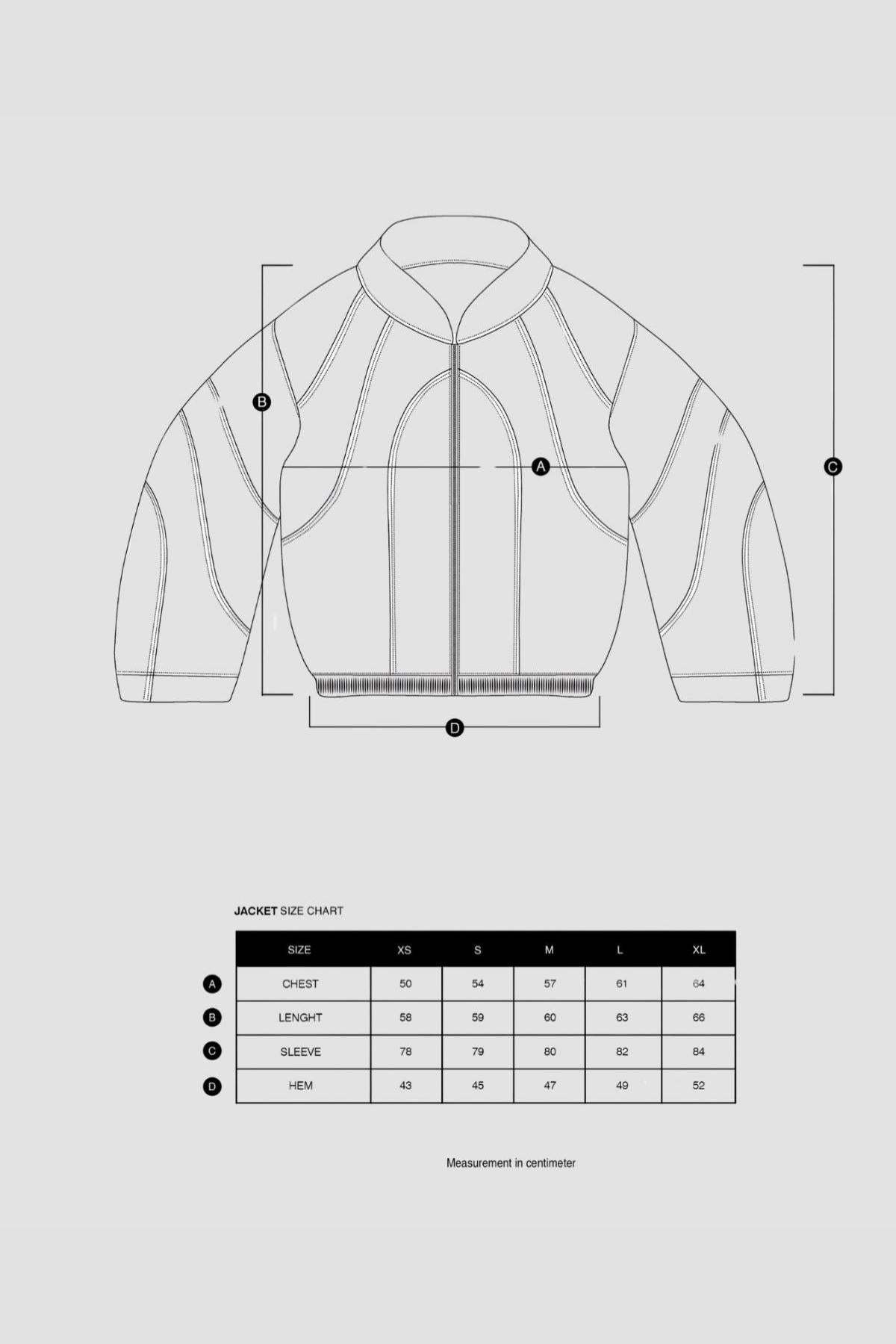 B

A

C

D

JACKET SIZE CHART

| | SIZE | XS | S | M | L | XL |
|---|---|---|---|---|---|---|
| A | CHEST | 50 | 54 | 57 | 61 | 64 |
| B | LENGHT | 58 | 59 | 60 | 63 | 66 |
| C | SLEEVE | 78 | 79 | 80 | 82 | 84 |
| D | HEM | 43 | 45 | 47 | 49 | 52 |

Measurement in centimeter